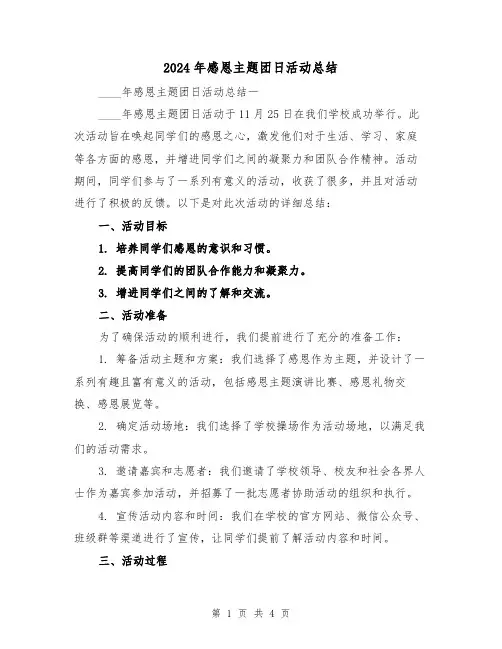 2024年感恩主题团日活动总结

____年感恩主题团日活动总结一

____年感恩主题团日活动于11月25日在我们学校成功举行。此次活动旨在唤起同学们的感恩之心，激发他们对于生活、学习、家庭等各方面的感恩，并增进同学们之间的凝聚力和团队合作精神。活动期间，同学们参与了一系列有意义的活动，收获了很多，并且对活动进行了积极的反馈。以下是对此次活动的详细总结：

一、活动目标

1. 培养同学们感恩的意识和习惯。

2. 提高同学们的团队合作能力和凝聚力。

3. 增进同学们之间的了解和交流。

二、活动准备

为了确保活动的顺利进行，我们提前进行了充分的准备工作：

1. 筹备活动主题和方案：我们选择了感恩作为主题，并设计了一系列有趣且富有意义的活动，包括感恩主题演讲比赛、感恩礼物交换、感恩展览等。

2. 确定活动场地：我们选择了学校操场作为活动场地，以满足我们的活动需求。

3. 邀请嘉宾和志愿者：我们邀请了学校领导、校友和社会各界人士作为嘉宾参加活动，并招募了一批志愿者协助活动的组织和执行。

4. 宣传活动内容和时间：我们在学校的官方网站、微信公众号、班级群等渠道进行了宣传，让同学们提前了解活动内容和时间。

三、活动过程

第 1 页 共 4 页